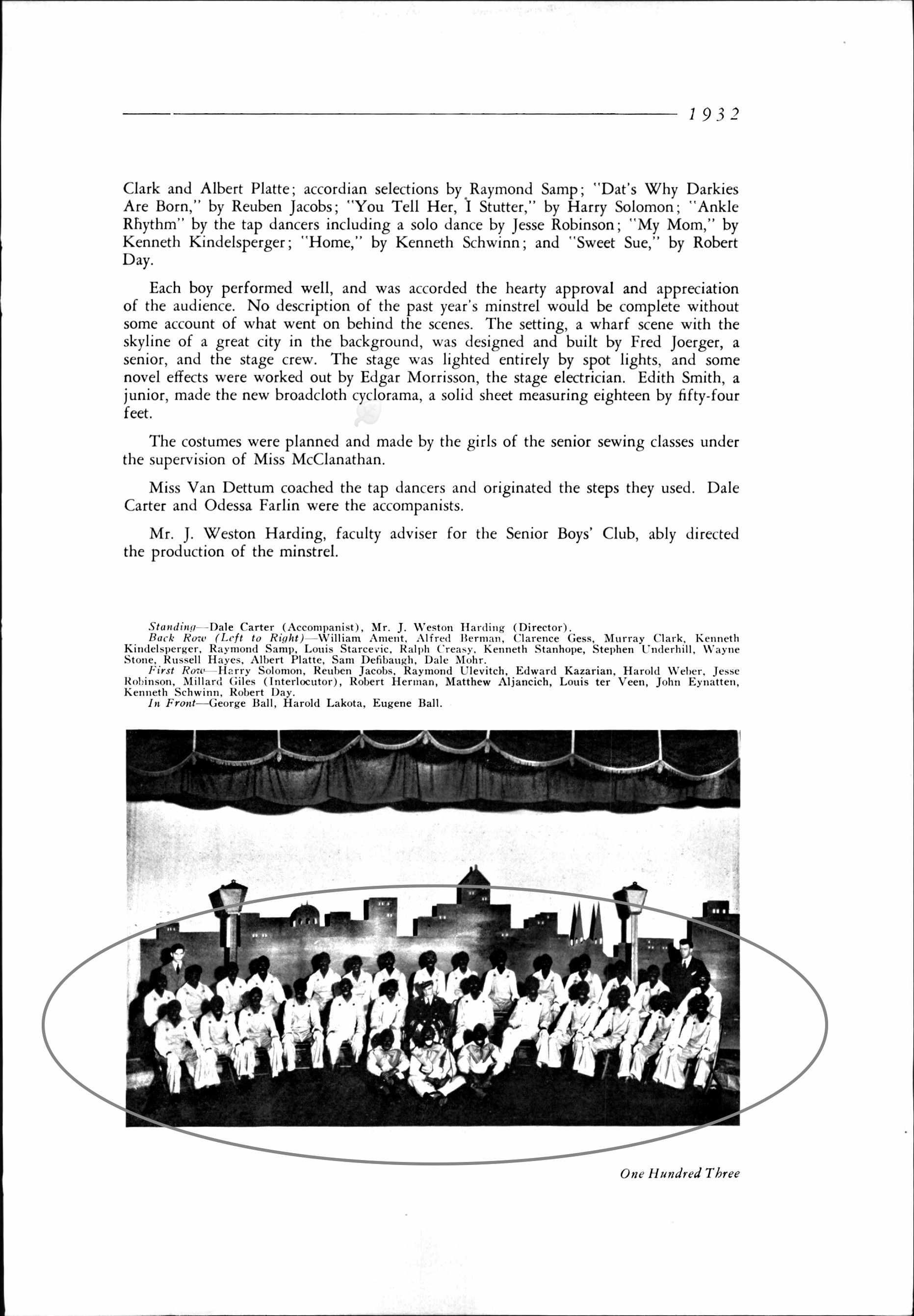 1932

Clark and Albert Platte; accordian selections by Raymond Samp; "Dat's Why Darkies Are Born," by Reuben Jacobs; "You Tell Her, I Stutter," by Harry Solomon; "Ankle Rhythm" by the tap dancers including a solo dance by Jesse Robinson; "My Mom," by Kenneth Kindelsperger; "Home," by Kenneth Schwinn; and "Sweet Sue," by Robert Day.

Each boy performed well, and was accorded the hearty approval and appreciation of the audience. No description of the past year's minstrel would be complete without some account of what went on behind the scenes. The setting, a wharf scene with the skyline of a great city in the background, was designed and built by Fred Joerger, a senior, and the stage crew. The stage was lighted entirely by spot lights, and some novel effects were worked out by Edgar Morrisson, the stage electrician. Edith Smith, a junior, made the new broadcloth cyclorama, a solid sheet measuring eighteen by fifty-four feet.

The costumes were planned and made by the girls of the senior sewing classes under the supervision of Miss McClanathan.

Miss Van Dettum coached the tap dancers and originated the steps they used. Dale Carter and Odessa Farlin were the accompanists.

Mr. J. Weston Harding, faculty adviser for the Senior Boys' Club, ably directed the production of the minstrel.

Standing—Dale Carter (Accompanist), Mr. J. Weston Harding (Director).
Back Row (Left to Right)—William Ament, Alfred Berman, Clarence Gess, Murray Clark, Kenneth Kindelsperger, Raymond Samp, Louis Starcevic, Ralph Creasy, Kenneth Stanhope, Stephen Underhill, Wayne Stone, Russell Hayes, Albert Platte, Sam Defibaugh, Dale Mohr.
First Row—Harry Solomon, Reuben Jacobs, Raymond Ulevitch, Edward Kazarian, Harold Weber, Jesse Robinson, Millard Giles (Interlocutor), Robert Herman, Matthew Aljancich, Louis ter Veen, John Eynatten, Kenneth Schwinn, Robert Day.
In Front—George Ball, Harold Lakota, Eugene Ball.

One Hundred Three